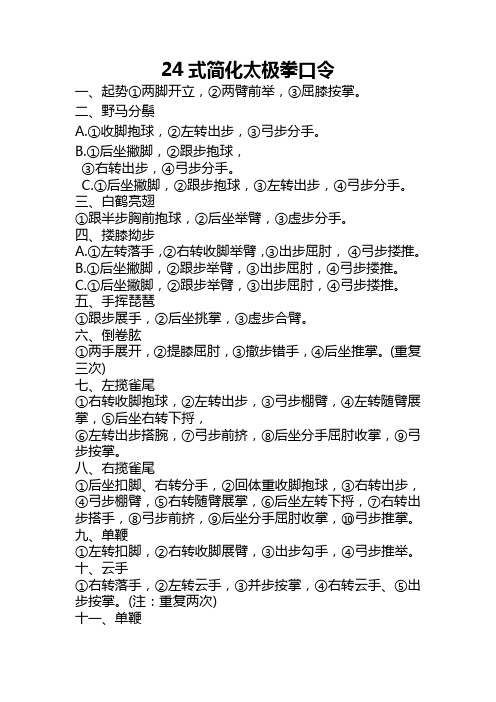 24 式简化太极拳口令

一、起势①两脚开立，②两臂前举，③屈膝按掌。

二、野马分鬃

A.①收脚抱球，②左转出步，③弓步分手。

B.①后坐撇脚，②跟步抱球，③右转出步，④弓步分手。

C.①后坐撇脚，②跟步抱球，③左转出步，④弓步分手。

三、白鹤亮翅

①跟半步胸前抱球，②后坐举臂，③虚步分手。

四、搂膝拗步

A.①左转落手，②右转收脚举臂，③出步屈肘，④弓步搂推。

B.①后坐撇脚，②跟步举臂，③出步屈肘，④弓步搂推。

C.①后坐撇脚，②跟步举臂，③出步屈肘，④弓步搂推。

五、手挥琵琶

①跟步展手，②后坐挑掌，③虚步合臂。

六、倒卷肱

①两手展开，②提膝屈肘，③撤步错手，④后坐推掌。(重复三次)

七、左揽雀尾

①右转收脚抱球，②左转出步，③弓步棚臂，④左转随臂展掌，⑤后坐右转下捋，

⑥左转出步搭腕，⑦弓步前挤，⑧后坐分手屈肘收掌，⑨弓步按掌。

八、右揽雀尾

①后坐扣脚、右转分手，②回体重收脚抱球，③右转出步，④弓步棚臂，⑤右转随臂展掌，⑥后坐左转下捋，⑦右转出步搭手，⑧弓步前挤，⑨后坐分手屈肘收掌，⑩弓步推掌。

九、单鞭

①左转扣脚，②右转收脚展臂，③出步勾手，④弓步推举。

十、云手

①右转落手，②左转云手，③并步按掌，④右转云手、⑤出步按掌。(注：重复两次)

十一、单鞭